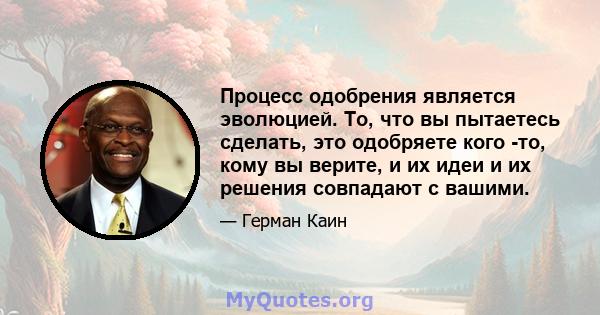 Процесс одобрения является эволюцией. То, что вы пытаетесь сделать, это одобряете кого -то, кому вы верите, и их идеи и их решения совпадают с вашими.

— Герман Каин

MyQuotes.org